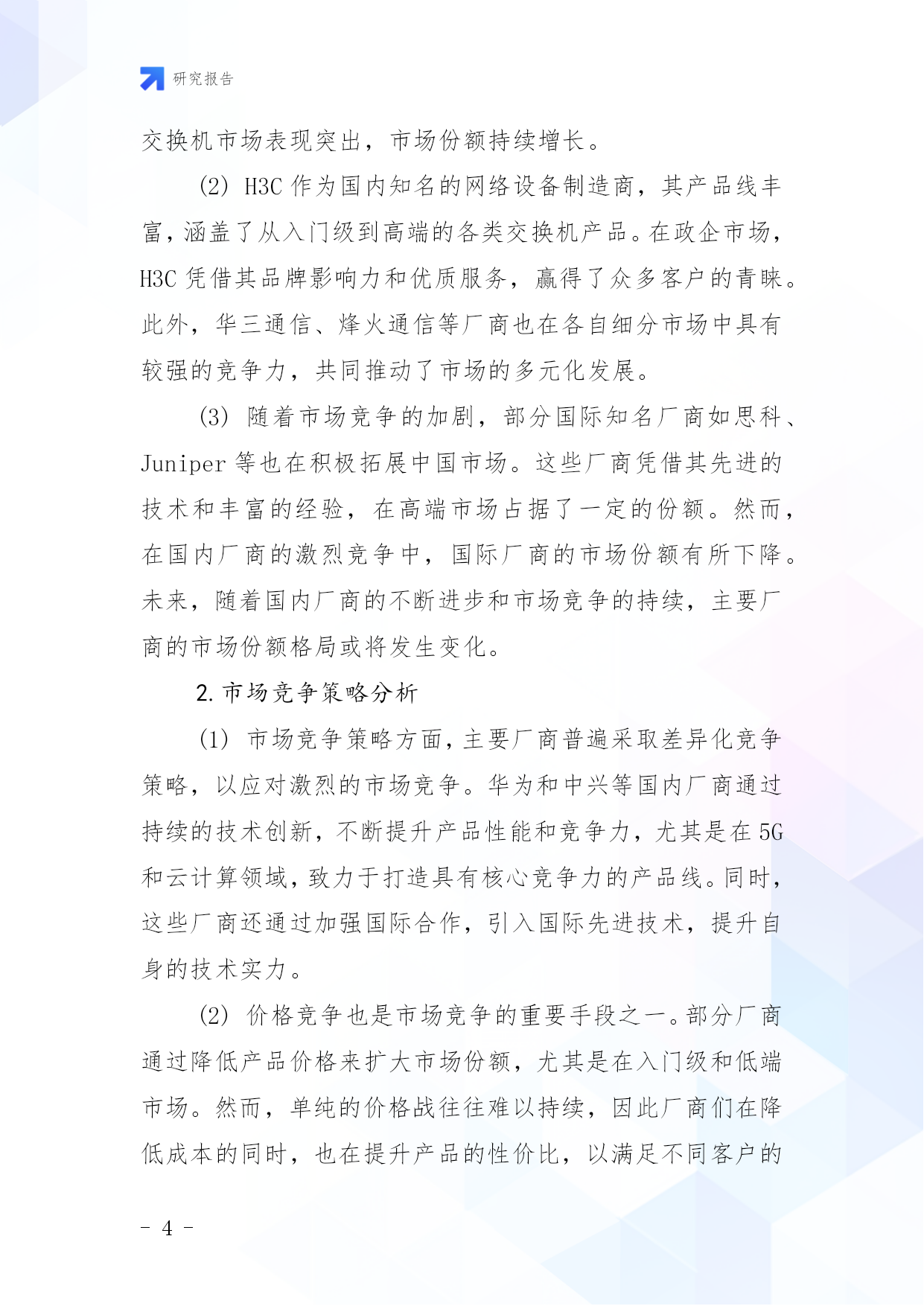 研究报告

交换机市场表现突出，市场份额持续增长。

(2) H3C 作为国内知名的网络设备制造商，其产品线丰富，涵盖了从入门级到高端的各类交换机产品。在政企市场，H3C 凭借其品牌影响力和优质服务，赢得了众多客户的青睐。此外，华三通信、烽火通信等厂商也在各自细分市场中具有较强的竞争力，共同推动了市场的多元化发展。

(3) 随着市场竞争的加剧，部分国际知名厂商如思科、Juniper 等也在积极拓展中国市场。这些厂商凭借其先进的技术和丰富的经验，在高端市场占据了一定的份额。然而，在国内厂商的激烈竞争中，国际厂商的市场份额有所下降。未来，随着国内厂商的不断进步和市场竞争的持续，主要厂商的市场份额格局或将发生变化。

2. 市场竞争策略分析

(1) 市场竞争策略方面，主要厂商普遍采取差异化竞争策略，以应对激烈的市场竞争。华为和中兴等国内厂商通过持续的技术创新，不断提升产品性能和竞争力，尤其是在 5G 和云计算领域，致力于打造具有核心竞争力的产品线。同时，这些厂商还通过加强国际合作，引入国际先进技术，提升自身的技术实力。

(2) 价格竞争也是市场竞争的重要手段之一。部分厂商通过降低产品价格来扩大市场份额，尤其是在入门级和低端市场。然而，单纯的价格战往往难以持续，因此厂商们在降低成本的同时，也在提升产品的性价比，以满足不同客户的

- 4 -